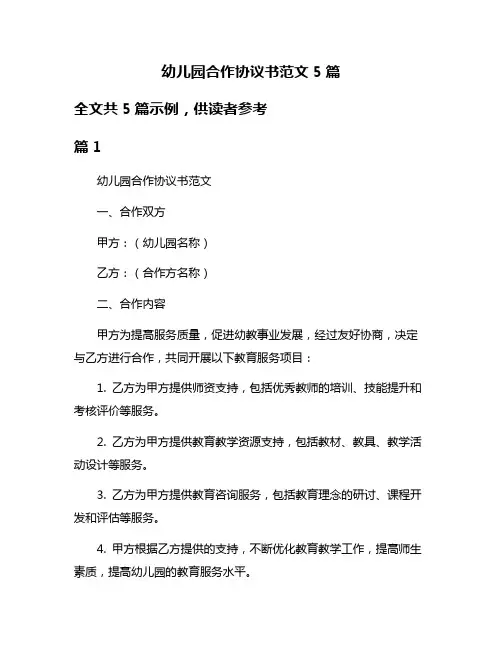 幼儿园合作协议书范文 5 篇

全文共 5 篇示例，供读者参考

篇 1

幼儿园合作协议书范文

一、合作双方

甲方：（幼儿园名称）

乙方：（合作方名称）

二、合作内容

甲方为提高服务质量，促进幼教事业发展，经过友好协商，决定与乙方进行合作，共同开展以下教育服务项目：

1. 乙方为甲方提供师资支持，包括优秀教师的培训、技能提升和考核评价等服务。

2. 乙方为甲方提供教育教学资源支持，包括教材、教具、教学活动设计等服务。

3. 乙方为甲方提供教育咨询服务，包括教育理念的研讨、课程开发和评估等服务。

4. 甲方根据乙方提供的支持，不断优化教育教学工作，提高师生素质，提高幼儿园的教育服务水平。